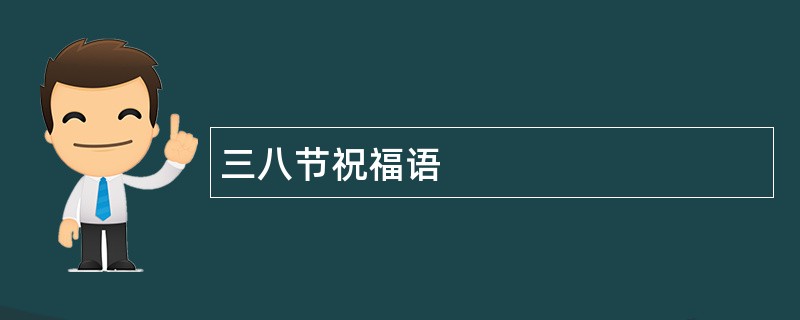 三八节祝福语